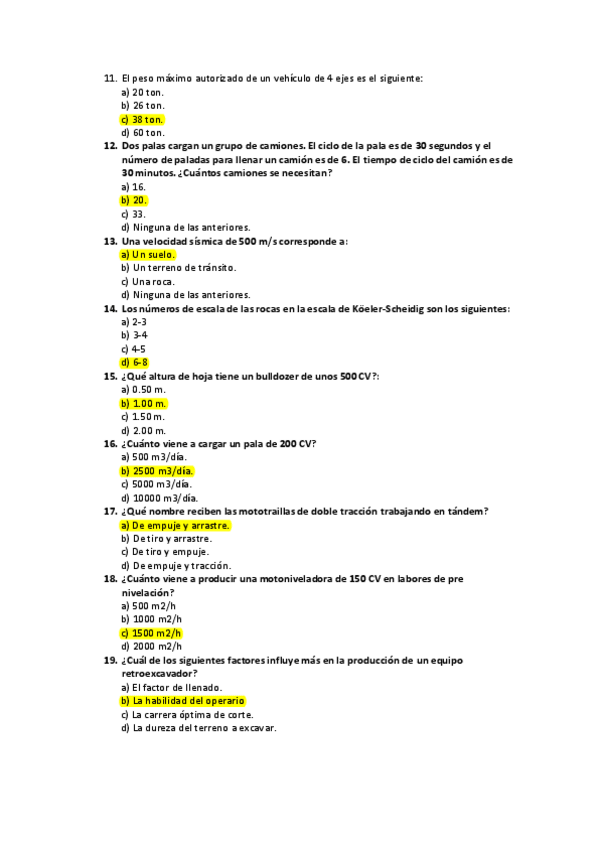 11. El peso máximo autorizado de un vehículo de 4 ejes es el siguiente:
a) 20 ton.
b) 26 ton.
c) 38 ton.
d) 60 ton.
12. Dos palas cargan un grupo de camiones. El ciclo de la pala es de 30 segundos y el número de paladas para llenar un camión es de 6. El tiempo de ciclo del camión es de 30 minutos. ¿Cuántos camiones se necesitan?
a) 16.
b) 20.
c) 33.
d) Ninguna de las anteriores.
13. Una velocidad sísmica de 500 m/s corresponde a:
a) Un suelo.
b) Un terreno de tránsito.
c) Una roca.
d) Ninguna de las anteriores.
14. Los números de escala de las rocas en la escala de Köeler-Scheidig son los siguientes:
a) 2-3
b) 3-4
c) 4-5
d) 6-8
15. ¿Qué altura de hoja tiene un bulldozer de unos 500 CV?:
a) 0.50 m.
b) 1.00 m.
c) 1.50 m.
d) 2.00 m.
16. ¿Cuánto viene a cargar un pala de 200 CV?
a) 500 m3/día.
b) 2500 m3/día.
c) 5000 m3/día.
d) 10000 m3/día.
17. ¿Qué nombre reciben las mototraillas de doble tracción trabajando en tándem?
a) De empuje y arrastre.
b) De tiro y arrastre.
c) De tiro y empuje.
d) De empuje y tracción.
18. ¿Cuánto viene a producir una motoniveladora de 150 CV en labores de pre nivelación?
a) 500 m2/h
b) 1000 m2/h
c) 1500 m2/h
d) 2000 m2/h
19. ¿Cuál de los siguientes factores influye más en la producción de un equipo retroexcavador?
a) El factor de llenado.
b) La habilidad del operario
c) La carrera óptima de corte.
d) La dureza del terreno a excavar.